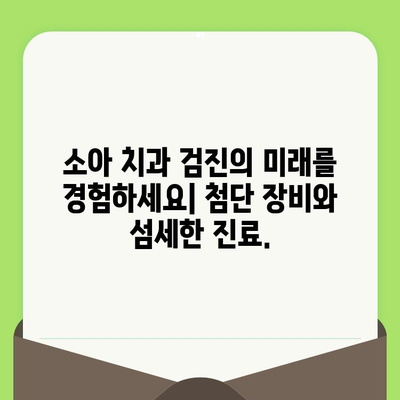 소아 치과 검진의 미래를 경험하세요| 첨단 장비와 섬세한 진료.